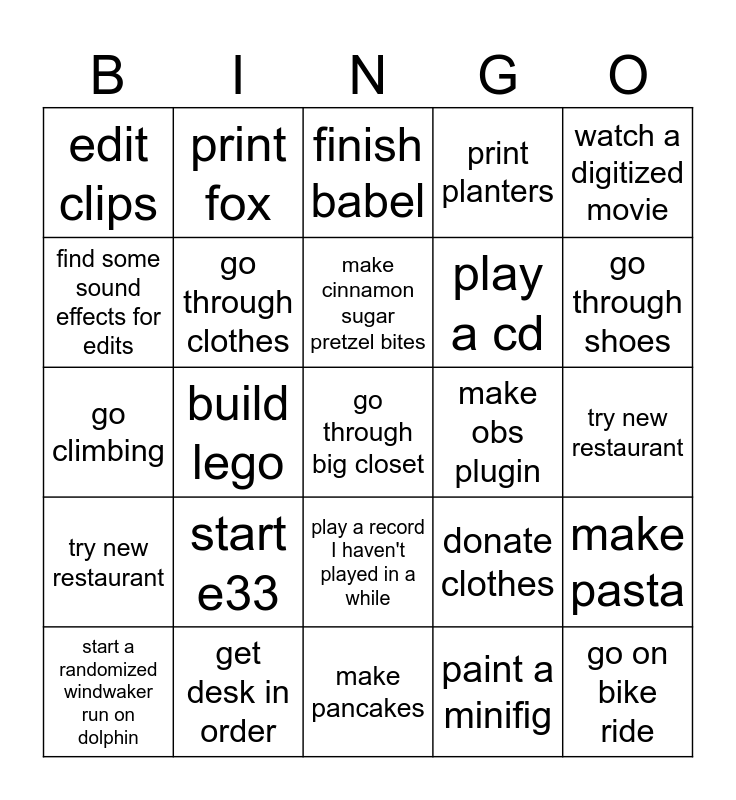 | B | I | N | G | O |
|---|---|---|---|---|
| edit clips | print fox | finish babel | print planters | watch a digitized movie |
| find some sound effects for edits | go through clothes | make cinnamon sugar pretzel bites | play a cd | go through shoes |
| go climbing | build lego | go through big closet | make obs plugin | try new restaurant |
| try new restaurant | start e33 | play a record I haven't played in a while | donate clothes | make pasta |
| start a randomized windwaker run on dolphin | get desk in order | make pancakes | paint a minifig | go on bike ride |